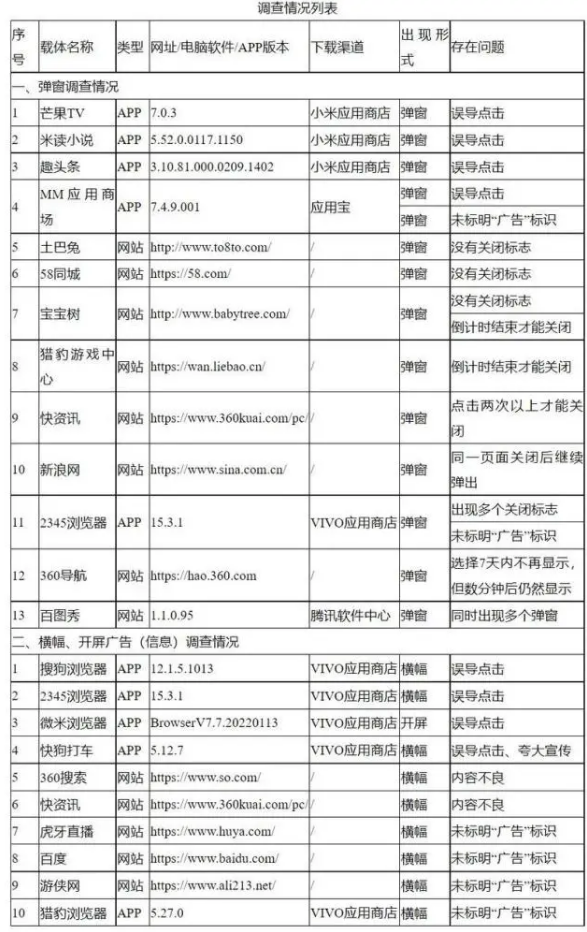 调查情况列表

| 序号 | 载体名称 | 类型 | 网址/电脑软件/APP版本 | 下载渠道 | 出现形式 | 存在问题 |
|---|---|---|---|---|---|---|
| 一、弹窗调查情况 | | | | | | |
| 1 | 芒果TV | APP | 7.0.3 | 小米应用商店 | 弹窗 | 误导点击 |
| 2 | 米读小说 | APP | 5.52.0.0117.1150 | 小米应用商店 | 弹窗 | 误导点击 |
| 3 | 趣头条 | APP | 3.10.81.000.0209.1402 | 小米应用商店 | 弹窗 | 误导点击 |
| 4 | MM应用商场 | APP | 7.4.9.001 | 应用宝 | 弹窗 | 误导点击 |
| | | | | | 弹窗 | 未标明“广告”标识 |
| 5 | 土巴兔 | 网站 | http://www.to8to.com/ | / | 弹窗 | 没有关闭标志 |
| 6 | 58同城 | 网站 | https://58.com/ | / | 弹窗 | 没有关闭标志 |
| 7 | 宝宝树 | 网站 | http://www.babytree.com/ | / | 弹窗 | 没有关闭标志 |
| | | | | | | 倒计时结束才能关闭 |
| 8 | 猎豹游戏中心 | 网站 | https://wan.liebao.cn/ | / | 弹窗 | 倒计时结束才能关闭 |
| 9 | 快资讯 | 网站 | https://www.360kuai.com/pc/ | / | 弹窗 | 点击两次以上才能关闭 |
| 10 | 新浪网 | 网站 | https://www.sina.com.cn/ | / | 弹窗 | 同一页面关闭后继续弹出 |
| 11 | 2345浏览器 | APP | 15.3.1 | VIVO应用商店 | 弹窗 | 出现多个关闭标志 |
| | | | | | | 未标明“广告”标识 |
| 12 | 360导航 | 网站 | https://hao.360.com | / | 弹窗 | 选择7天内不再显示，但数分钟后仍然显示 |
| 13 | 百图秀 | 网站 | 1.1.0.95 | 腾讯软件中心 | 弹窗 | 同时出现多个弹窗 |
| 二、横幅、开屏广告（信息）调查情况 | | | | | | |
| 1 | 搜狗浏览器 | APP | 12.1.5.1013 | VIVO应用商店 | 横幅 | 误导点击 |
| 2 | 2345浏览器 | APP | 15.3.1 | VIVO应用商店 | 横幅 | 误导点击 |
| 3 | 微米浏览器 | APP | BrowserV7.7.20220113 | VIVO应用商店 | 开屏 | 误导点击 |
| 4 | 快狗打车 | APP | 5.12.7 | VIVO应用商店 | 横幅 | 误导点击、夸大宣传 |
| 5 | 360搜索 | 网站 | https://www.so.com/ | / | 横幅 | 内容不良 |
| 6 | 快资讯 | 网站 | https://www.360kuai.com/pc/ | / | 横幅 | 内容不良 |
| 7 | 虎牙直播 | 网站 | https://www.huya.com/ | / | 横幅 | 未标明“广告”标识 |
| 8 | 百度 | 网站 | https://www.baidu.com/ | / | 横幅 | 未标明“广告”标识 |
| 9 | 游侠网 | 网站 | https://www.ali213.net/ | / | 横幅 | 未标明“广告”标识 |
| 10 | 猎豹浏览器 | APP | 5.27.0 | VIVO应用商店 | 横幅 | 未标明“广告”标识 |